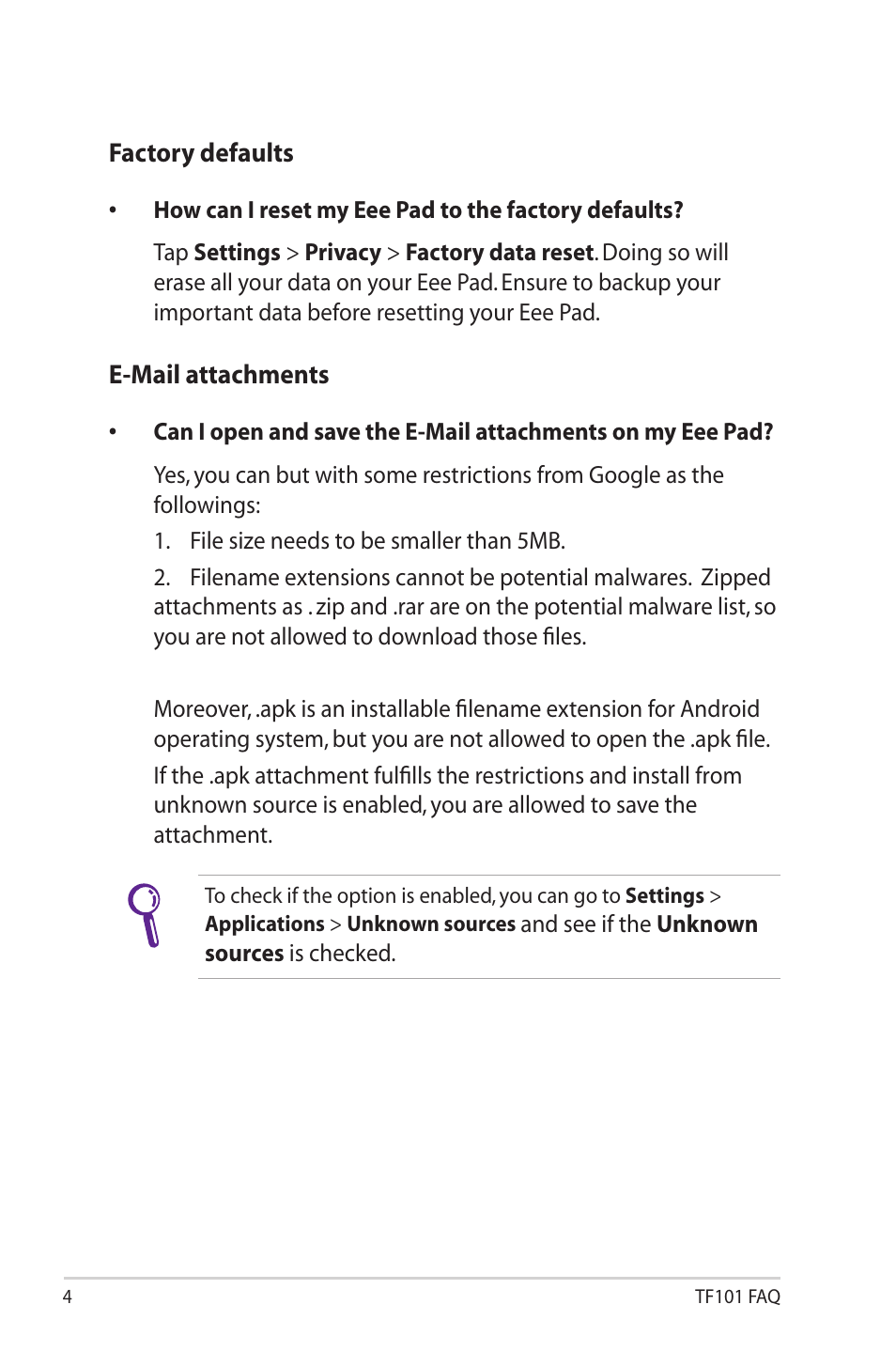 Factory defaults

• How can I reset my Eee Pad to the factory defaults?

Tap Settings > Privacy > Factory data reset. Doing so will erase all your data on your Eee Pad. Ensure to backup your important data before resetting your Eee Pad.

E-Mail attachments

• Can I open and save the E-Mail attachments on my Eee Pad?

Yes, you can but with some restrictions from Google as the followings:

1. File size needs to be smaller than 5MB.

2. Filename extensions cannot be potential malwares. Zipped attachments as . zip and .rar are on the potential malware list, so you are not allowed to download those files.

Moreover, .apk is an installable filename extension for Android operating system, but you are not allowed to open the .apk file.

If the .apk attachment fulfills the restrictions and install from unknown source is enabled, you are allowed to save the attachment.

To check if the option is enabled, you can go to Settings > Applications > Unknown sources and see if the Unknown sources is checked.

4

TF101 FAQ